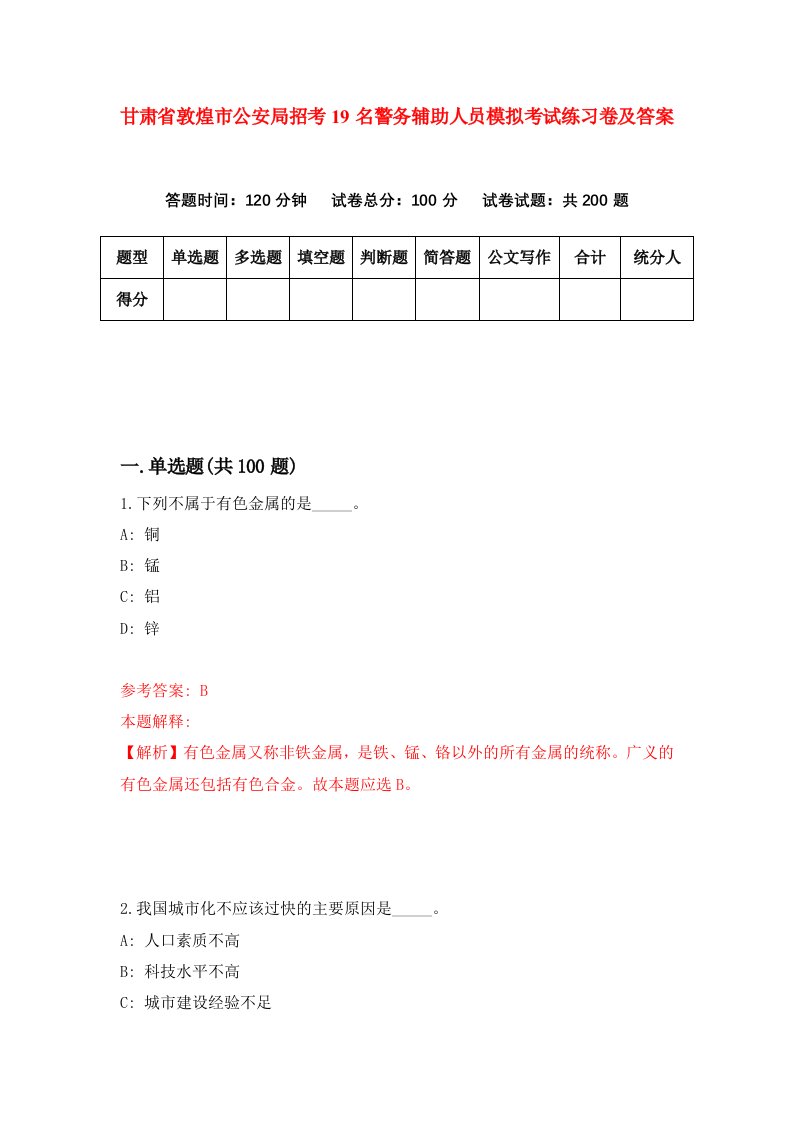 甘肃省敦煌市公安局招考19名警务辅助人员模拟考试练习卷及答案

答题时间：120分钟　试卷总分：100分　试卷试题：共200题

| 题型 | 单选题 | 多选题 | 填空题 | 判断题 | 简答题 | 公文写作 | 合计 | 统分人 |
|---|---|---|---|---|---|---|---|---|
| 得分 | | | | | | | | |

一.单选题(共100题)

1.下列不属于有色金属的是_____。

A: 铜

B: 锰

C: 铝

D: 锌

参考答案: B

本题解释:

【解析】有色金属又称非铁金属，是铁、锰、铬以外的所有金属的统称。广义的有色金属还包括有色合金。故本题应选B。

2.我国城市化不应该过快的主要原因是_____。

A: 人口素质不高

B: 科技水平不高

C: 城市建设经验不足